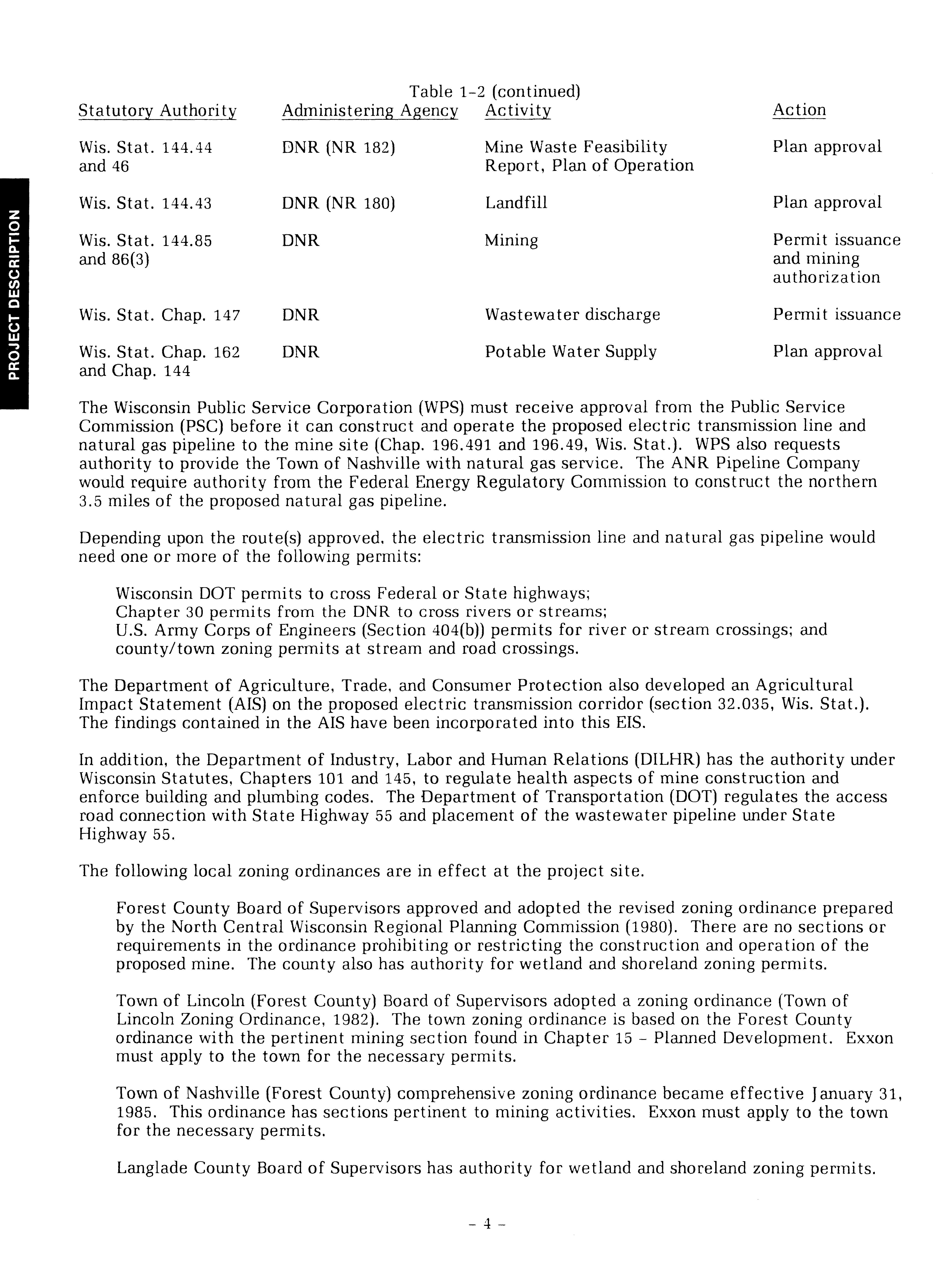 PROJECT DESCRIPTION

Table 1-2 (continued)

| Statutory Authority | Administering Agency | Activity | Action |
|---|---|---|---|
| Wis. Stat. 144.44 and 46 | DNR (NR 182) | Mine Waste Feasibility Report, Plan of Operation | Plan approval |
| Wis. Stat. 144.43 | DNR (NR 180) | Landfill | Plan approval |
| Wis. Stat. 144.85 and 86(3) | DNR | Mining | Permit issuance and mining authorization |
| Wis. Stat. Chap. 147 | DNR | Wastewater discharge | Permit issuance |
| Wis. Stat. Chap. 162 and Chap. 144 | DNR | Potable Water Supply | Plan approval |

The Wisconsin Public Service Corporation (WPS) must receive approval from the Public Service Commission (PSC) before it can construct and operate the proposed electric transmission line and natural gas pipeline to the mine site (Chap. 196.491 and 196.49, Wis. Stat.). WPS also requests authority to provide the Town of Nashville with natural gas service. The ANR Pipeline Company would require authority from the Federal Energy Regulatory Commission to construct the northern 3.5 miles of the proposed natural gas pipeline.

Depending upon the route(s) approved, the electric transmission line and natural gas pipeline would need one or more of the following permits:

Wisconsin DOT permits to cross Federal or State highways;
Chapter 30 permits from the DNR to cross rivers or streams;
U.S. Army Corps of Engineers (Section 404(b)) permits for river or stream crossings; and county/town zoning permits at stream and road crossings.

The Department of Agriculture, Trade, and Consumer Protection also developed an Agricultural Impact Statement (AIS) on the proposed electric transmission corridor (section 32.035, Wis. Stat.). The findings contained in the AIS have been incorporated into this EIS.

In addition, the Department of Industry, Labor and Human Relations (DILHR) has the authority under Wisconsin Statutes, Chapters 101 and 145, to regulate health aspects of mine construction and enforce building and plumbing codes. The Department of Transportation (DOT) regulates the access road connection with State Highway 55 and placement of the wastewater pipeline under State Highway 55.

The following local zoning ordinances are in effect at the project site.

Forest County Board of Supervisors approved and adopted the revised zoning ordinance prepared by the North Central Wisconsin Regional Planning Commission (1980). There are no sections or requirements in the ordinance prohibiting or restricting the construction and operation of the proposed mine. The county also has authority for wetland and shoreland zoning permits.

Town of Lincoln (Forest County) Board of Supervisors adopted a zoning ordinance (Town of Lincoln Zoning Ordinance, 1982). The town zoning ordinance is based on the Forest County ordinance with the pertinent mining section found in Chapter 15 - Planned Development. Exxon must apply to the town for the necessary permits.

Town of Nashville (Forest County) comprehensive zoning ordinance became effective January 31, 1985. This ordinance has sections pertinent to mining activities. Exxon must apply to the town for the necessary permits.

Langlade County Board of Supervisors has authority for wetland and shoreland zoning permits.

- 4 -